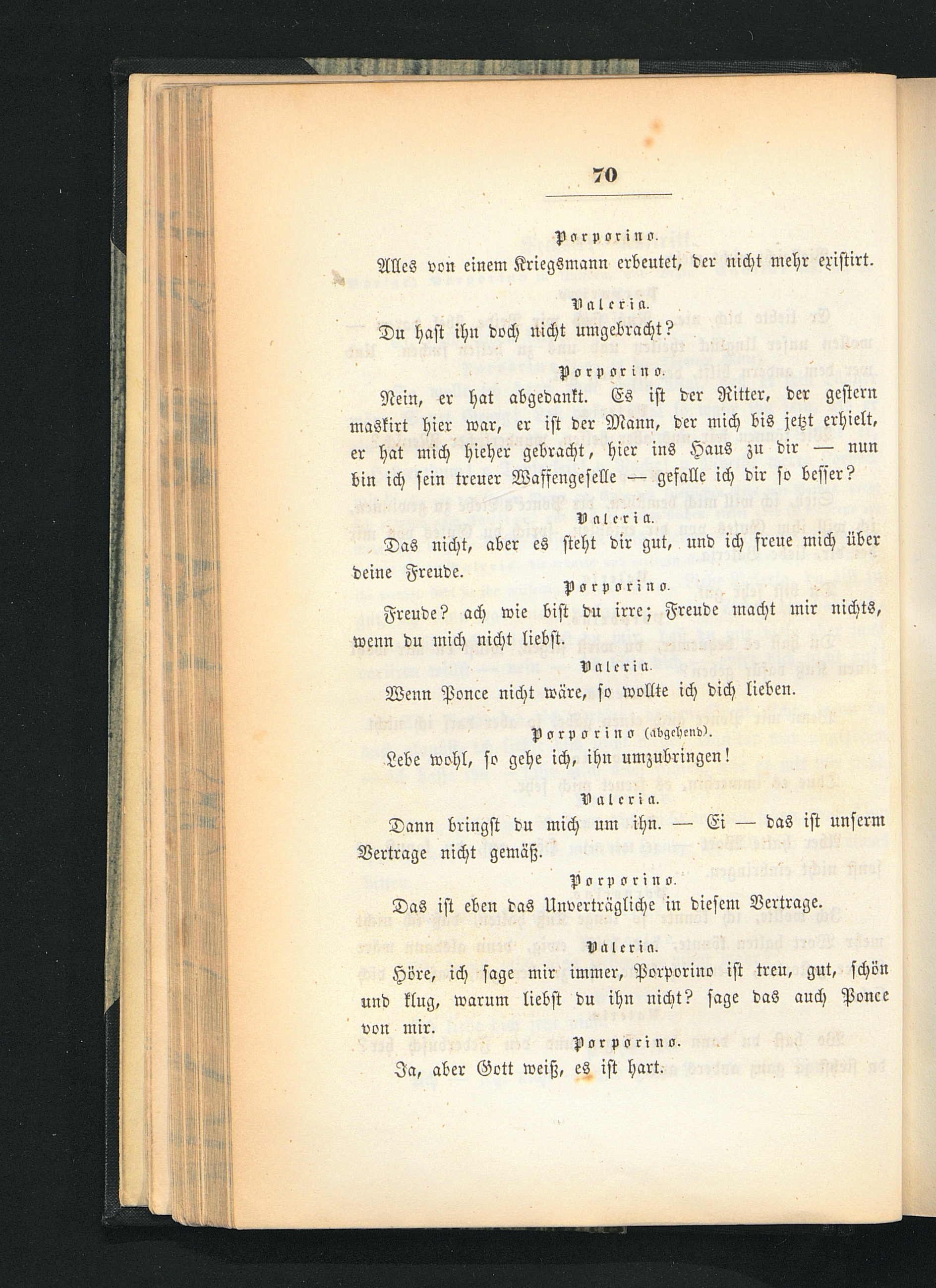 70

Porporino.

Alles von einem Kriegsmann erbeutet, der nicht mehr existirt.

Valeria.

Du hast ihn doch nicht umgebracht?

Porporino.

Nein, er hat abgedankt. Es ist der Ritter, der gestern maskirt hier war, er ist der Mann, der mich bis jetzt erhielt, er hat mich hieher gebracht, hier ins Haus zu dir — nun bin ich sein treuer Waffengeselle — gefalle ich dir so besser?

Valeria.

Das nicht, aber es steht dir gut, und ich freue mich über deine Freude.

Porporino.

Freude? ach wie bist du irre; Freude macht mir nichts, wenn du mich nicht liebst.

Valeria.

Wenn Ponce nicht wäre, so wollte ich dich lieben.

Porporino (abgehend).

Lebe wohl, so gehe ich, ihn umzubringen!

Valeria.

Dann bringst du mich um ihn. — Ei — das ist unserm Vertrage nicht gemäß.

Porporino.

Das ist eben das Unverträgliche in diesem Vertrage.

Valeria.

Höre, ich sage mir immer, Porporino ist treu, gut, schön und klug, warum liebst du ihn nicht? sage das auch Ponce von mir.

Porporino.

Ja, aber Gott weiß, es ist hart.